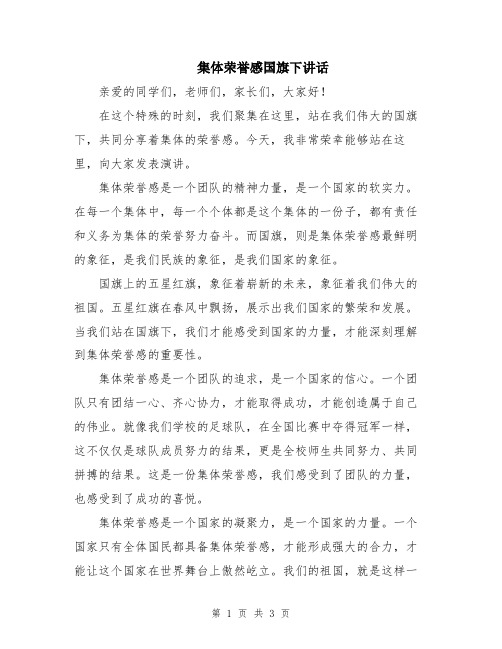 集体荣誉感国旗下讲话

亲爱的同学们，老师们，家长们，大家好！

在这个特殊的时刻，我们聚集在这里，站在我们伟大的国旗下，共同分享着集体的荣誉感。今天，我非常荣幸能够站在这里，向大家发表演讲。

集体荣誉感是一个团队的精神力量，是一个国家的软实力。在每一个集体中，每一个个体都是这个集体的一份子，都有责任和义务为集体的荣誉努力奋斗。而国旗，则是集体荣誉感最鲜明的象征，是我们民族的象征，是我们国家的象征。

国旗上的五星红旗，象征着崭新的未来，象征着我们伟大的祖国。五星红旗在春风中飘扬，展示出我们国家的繁荣和发展。当我们站在国旗下，我们才能感受到国家的力量，才能深刻理解到集体荣誉感的重要性。

集体荣誉感是一个团队的追求，是一个国家的信心。一个团队只有团结一心、齐心协力，才能取得成功，才能创造属于自己的伟业。就像我们学校的足球队，在全国比赛中夺得冠军一样，这不仅仅是球队成员努力的结果，更是全校师生共同努力、共同拼搏的结果。这是一份集体荣誉感，我们感受到了团队的力量，也感受到了成功的喜悦。

集体荣誉感是一个国家的凝聚力，是一个国家的力量。一个国家只有全体国民都具备集体荣誉感，才能形成强大的合力，才能让这个国家在世界舞台上傲然屹立。我们的祖国，就是这样一

第 1 页 共 3 页